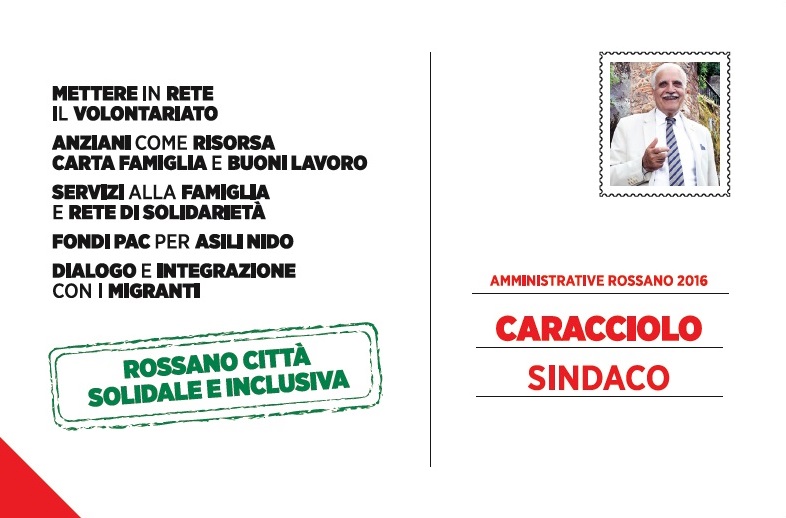 METTERE IN RETE
IL VOLONTARIATO

ANZIANI COME RISORSA
CARTA FAMIGLIA E BUONI LAVORO

SERVIZI ALLA FAMIGLIA
E RETE DI SOLIDARIETÀ

FONDI PAC PER ASILI NIDO

DIALOGO E INTEGRAZIONE
CON I MIGRANTI

ROSSANO CITTÀ
SOLIDALE E INCLUSIVA

AMMINISTRATIVE ROSSANO 2016

CARACCIOLO

SINDACO